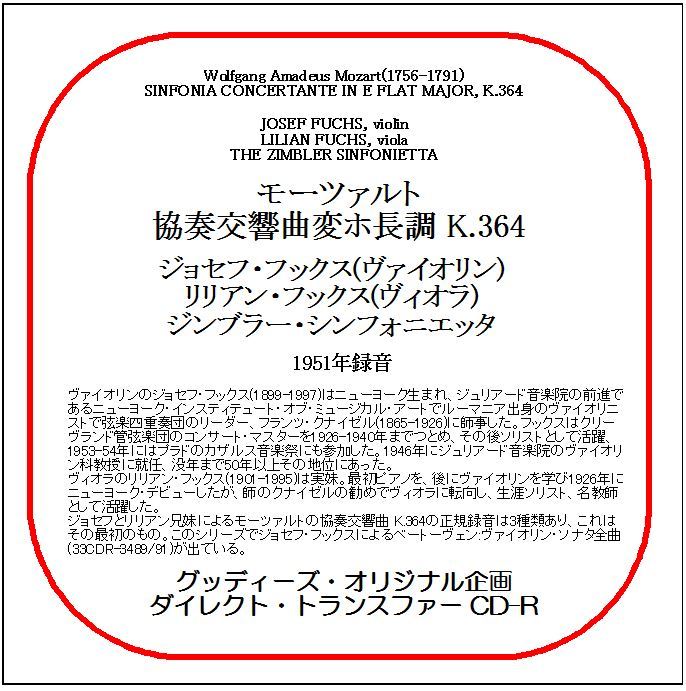 Wolfgang Amadeus Mozart(1756-1791)
SINFONIA CONCERTANTE IN E FLAT MAJOR, K.364

JOSEF FUCHS, violin
LILIAN FUCHS, viola
THE ZIMBLER SINFONIETTA

モーツァルト
協奏交響曲変ホ長調 K.364

ジョセフ・フックス(ヴァイオリン)
リリアン・フックス(ヴィオラ)
ジンブラー・シンフォニエッタ

1951年録音

ヴァイオリンのジョセフ・フックス(1899-1997)はニューヨーク生まれ、ジュリアード音楽院の前進であるニューヨーク・インスティテュート・オブ・ミュージカル・アートでルーマニア出身のヴァイオリニストで弦楽四重奏団のリーダー、フランツ・クナイゼル(1865-1926)に師事した。フックスはクリーヴランド管弦楽団のコンサート・マスターを1926-1940年までつとめ、その後ソリストとして活躍、1953-54年にはプラドのカザルス音楽祭にも参加した。1946年にジュリアード音楽院のヴァイオリン科教授に就任、没年まで50年以上その地位にあった。
ヴィオラのリリアン・フックス(1901-1995)は実妹。最初ピアノを、後にヴァイオリンを学び1926年にニューヨーク・デビューしたが、師のクナイゼルの勧めでヴィオラに転向し、生涯ソリスト、名教師として活躍した。
ジョセフとリリアン兄妹によるモーツァルトの協奏交響曲 K.364の正規録音は3種類あり、これはその最初のもの。このシリーズでジョセフ・フックスによるベートーヴェン:ヴァイオリン・ソナタ全曲(33CDR-3489/91)が出ている。

グッディーズ・オリジナル企画
ダイレクト・トランスファー CD-R